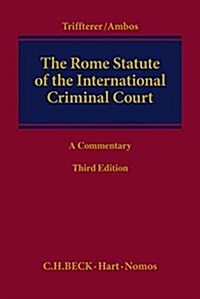 Triffterer/Ambos

The Rome Statute of the International Criminal Court

A Commentary

Third Edition

C.H.BECK · Hart · Nomos